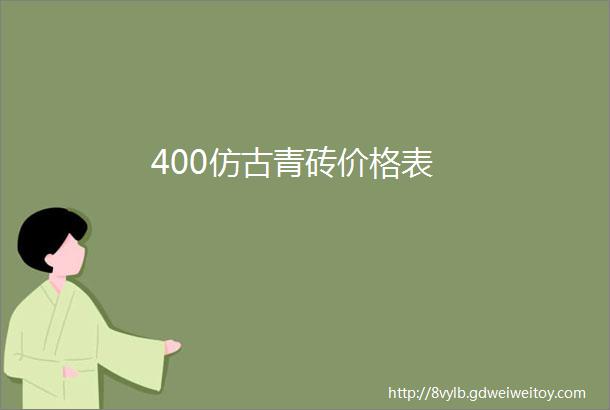 400仿古青砖价格表

http://8vylb.gdweiweitoy.com